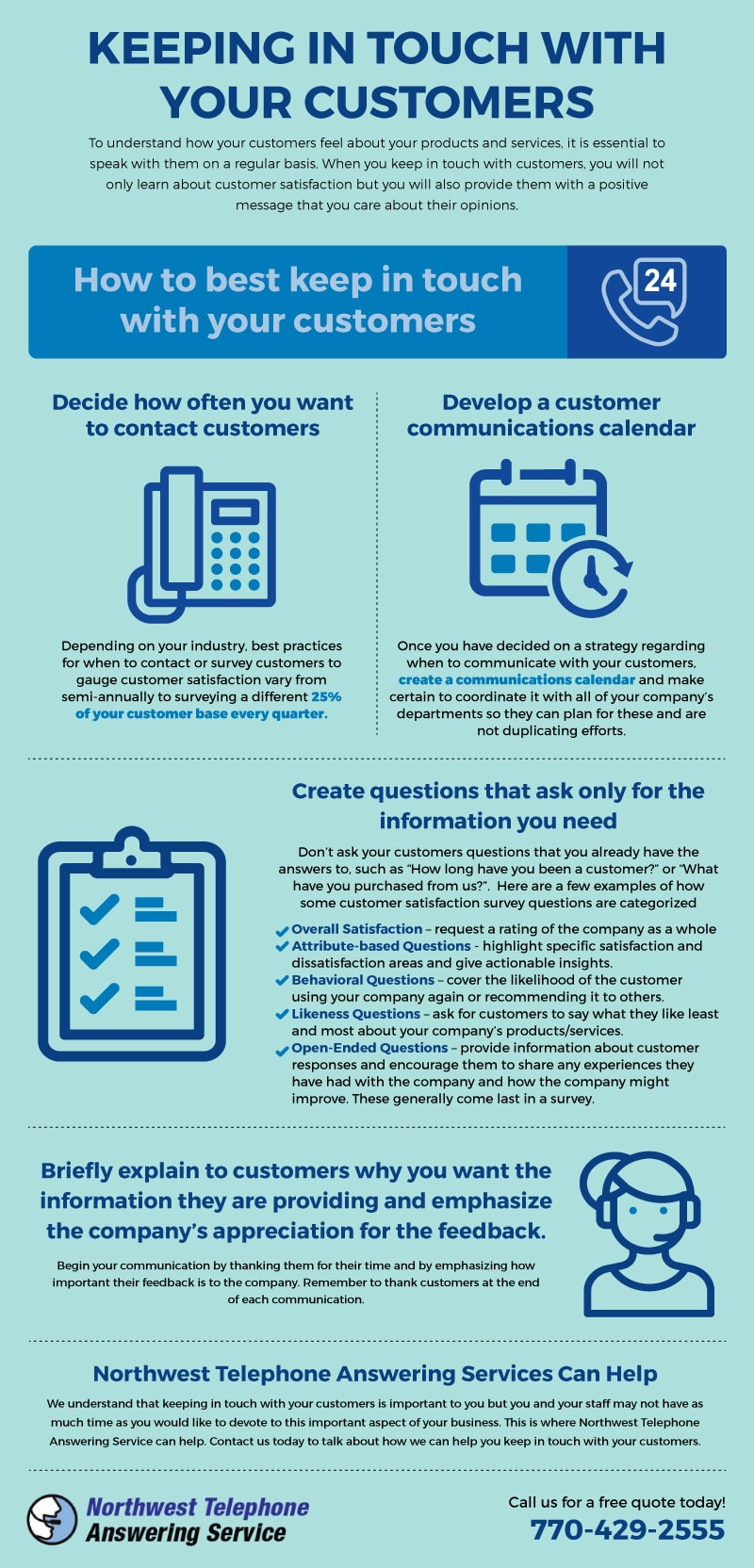 KEEPING IN TOUCH WITH YOUR CUSTOMERS

To understand how your customers feel about your products and services, it is essential to speak with them on a regular basis. When you keep in touch with customers, you will not only learn about customer satisfaction but you will also provide them with a positive message that you care about their opinions.

How to best keep in touch with your customers

24

Decide how often you want to contact customers

Depending on your industry, best practices for when to contact or survey customers to gauge customer satisfaction vary from semi-annually to surveying a different 25% of your customer base every quarter.

Develop a customer communications calendar

Once you have decided on a strategy regarding when to communicate with your customers, create a communications calendar and make certain to coordinate it with all of your company's departments so they can plan for these and are not duplicating efforts.

Create questions that ask only for the information you need

Don't ask your customers questions that you already have the answers to, such as "How long have you been a customer?" or "What have you purchased from us?". Here are a few examples of how some customer satisfaction survey questions are categorized

Overall Satisfaction – request a rating of the company as a whole
Attribute-based Questions - highlight specific satisfaction and dissatisfaction areas and give actionable insights.
Behavioral Questions – cover the likelihood of the customer using your company again or recommending it to others.
Likeness Questions – ask for customers to say what they like least and most about your company's products/services.
Open-Ended Questions – provide information about customer responses and encourage them to share any experiences they have had with the company and how the company might improve. These generally come last in a survey.

Briefly explain to customers why you want the information they are providing and emphasize the company's appreciation for the feedback.

Begin your communication by thanking them for their time and by emphasizing how important their feedback is to the company. Remember to thank customers at the end of each communication.

Northwest Telephone Answering Services Can Help

We understand that keeping in touch with your customers is important to you but you and your staff may not have as much time as you would like to devote to this important aspect of your business. This is where Northwest Telephone Answering Service can help. Contact us today to talk about how we can help you keep in touch with your customers.

Northwest Telephone Answering Service

Call us for a free quote today!
770-429-2555